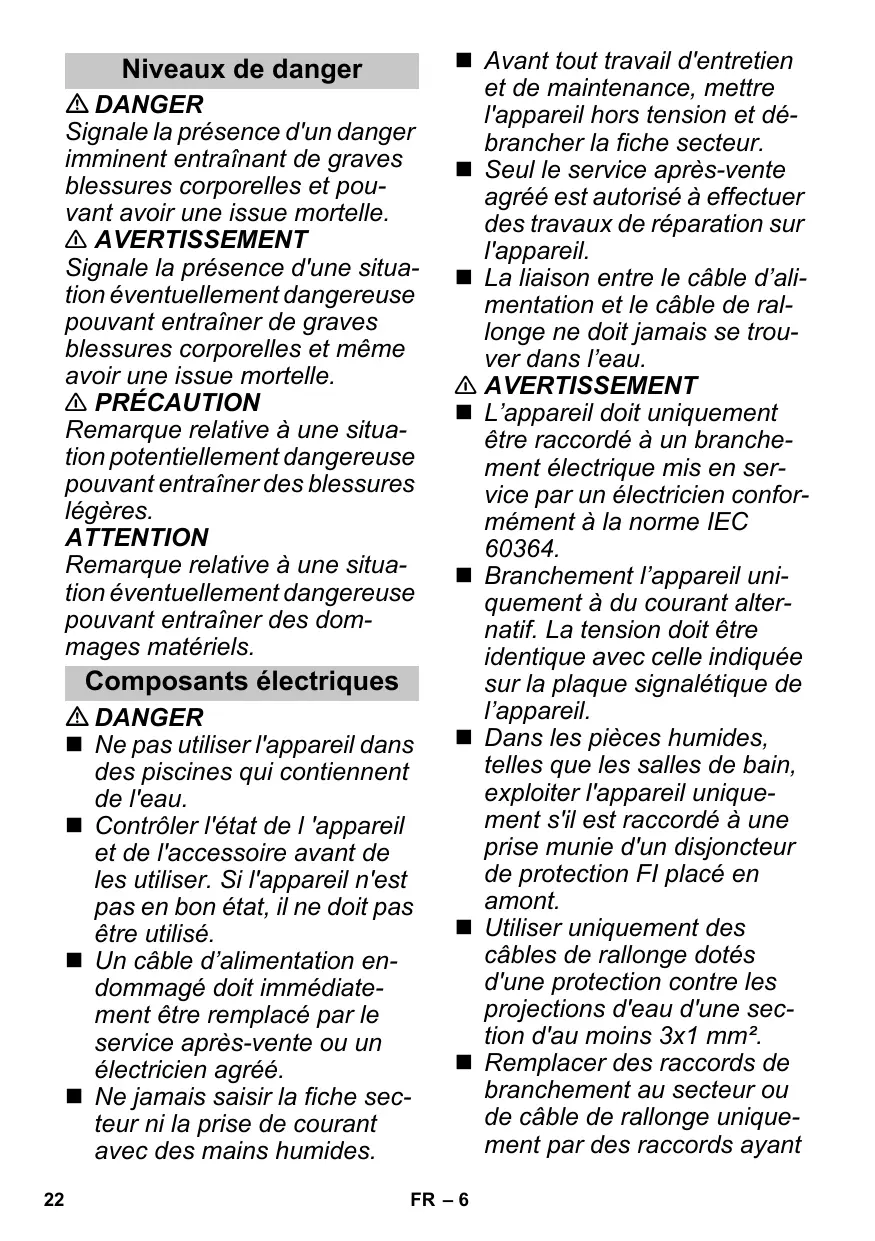 Niveaux de danger

⚠ DANGER

Signale la présence d'un danger imminent entraînant de graves blessures corporelles et pouvant avoir une issue mortelle.

⚠ AVERTISSEMENT

Signale la présence d'une situation éventuellement dangereuse pouvant entraîner de graves blessures corporelles et même avoir une issue mortelle.

⚠ PRÉCAUTION

Remarque relative à une situation potentiellement dangereuse pouvant entraîner des blessures légères.

ATTENTION

Remarque relative à une situation éventuellement dangereuse pouvant entraîner des dommages matériels.

Composants électriques

⚠ DANGER

■ Ne pas utiliser l'appareil dans des piscines qui contiennent de l'eau.

■ Contrôler l'état de l 'appareil et de l'accessoire avant de les utiliser. Si l'appareil n'est pas en bon état, il ne doit pas être utilisé.

■ Un câble d'alimentation endommagé doit immédiatement être remplacé par le service après-vente ou un électricien agréé.

■ Ne jamais saisir la fiche secteur ni la prise de courant avec des mains humides.

■ Avant tout travail d'entretien et de maintenance, mettre l'appareil hors tension et débrancher la fiche secteur.

■ Seul le service après-vente agréé est autorisé à effectuer des travaux de réparation sur l'appareil.

■ La liaison entre le câble d'alimentation et le câble de rallonge ne doit jamais se trouver dans l'eau.

⚠ AVERTISSEMENT

■ L'appareil doit uniquement être raccordé à un branchement électrique mis en service par un électricien conformément à la norme IEC 60364.

■ Branchement l'appareil uniquement à du courant alternatif. La tension doit être identique avec celle indiquée sur la plaque signalétique de l'appareil.

■ Dans les pièces humides, telles que les salles de bain, exploiter l'appareil uniquement s'il est raccordé à une prise munie d'un disjoncteur de protection FI placé en amont.

■ Utiliser uniquement des câbles de rallonge dotés d'une protection contre les projections d'eau d'une section d'au moins 3x1 mm².

■ Remplacer des raccords de branchement au secteur ou de câble de rallonge uniquement par des raccords ayant

22 FR – 6